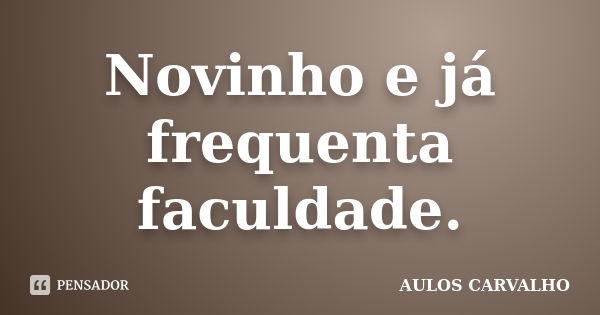 Novinho e já frequenta faculdade.

PENSADOR

AULOS CARVALHO